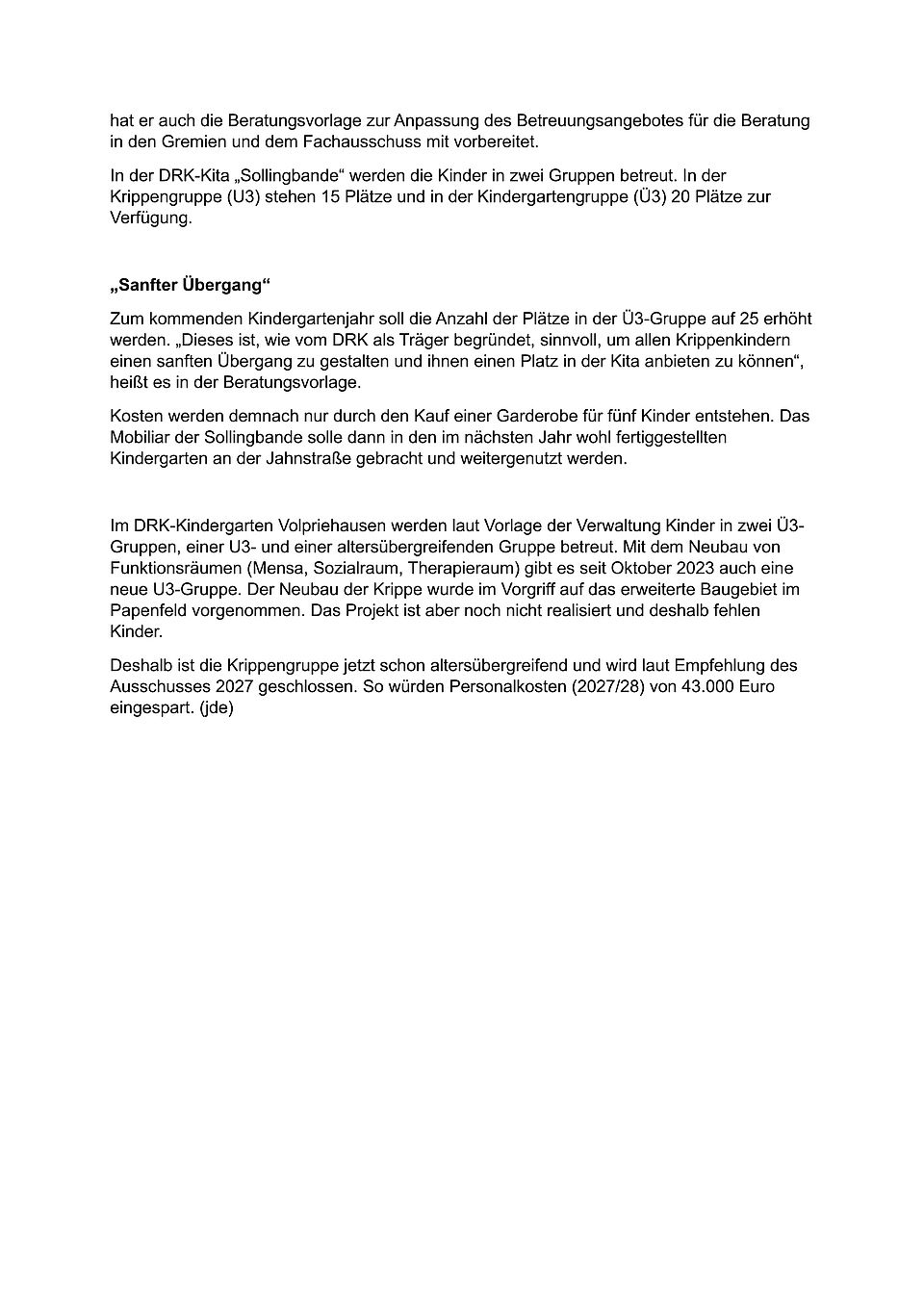 hat er auch die Beratungsvorlage zur Anpassung des Betreuungsangebotes für die Beratung in den Gremien und dem Fachausschuss mit vorbereitet.

In der DRK-Kita „Sollingbande“ werden die Kinder in zwei Gruppen betreut. In der Krippengruppe (U3) stehen 15 Plätze und in der Kindergartengruppe (Ü3) 20 Plätze zur Verfügung.

„Sanfter Übergang“

Zum kommenden Kindergartenjahr soll die Anzahl der Plätze in der Ü3-Gruppe auf 25 erhöht werden. „Dieses ist, wie vom DRK als Träger begründet, sinnvoll, um allen Krippenkindern einen sanften Übergang zu gestalten und ihnen einen Platz in der Kita anbieten zu können“, heißt es in der Beratungsvorlage.

Kosten werden demnach nur durch den Kauf einer Garderobe für fünf Kinder entstehen. Das Mobiliar der Sollingbande solle dann in den im nächsten Jahr wohl fertiggestellten Kindergarten an der Jahnstraße gebracht und weitergenutzt werden.

Im DRK-Kindergarten Volpriehausen werden laut Vorlage der Verwaltung Kinder in zwei Ü3-Gruppen, einer U3- und einer altersübergreifenden Gruppe betreut. Mit dem Neubau von Funktionsräumen (Mensa, Sozialraum, Therapieraum) gibt es seit Oktober 2023 auch eine neue U3-Gruppe. Der Neubau der Krippe wurde im Vorgriff auf das erweiterte Baugebiet im Papenfeld vorgenommen. Das Projekt ist aber noch nicht realisiert und deshalb fehlen Kinder.

Deshalb ist die Krippengruppe jetzt schon altersübergreifend und wird laut Empfehlung des Ausschusses 2027 geschlossen. So würden Personalkosten (2027/28) von 43.000 Euro eingespart. (jde)